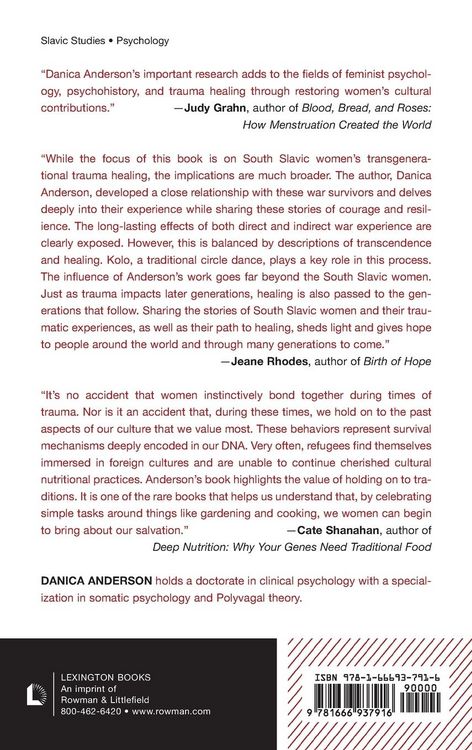 Slavic Studies • Psychology

"Danica Anderson's important research adds to the fields of feminist psychology, psychohistory, and trauma healing through restoring women's cultural contributions."
—**Judy Grahn**, author of *Blood, Bread, and Roses: How Menstruation Created the World*

"While the focus of this book is on South Slavic women's transgenerational trauma healing, the implications are much broader. The author, Danica Anderson, developed a close relationship with these war survivors and delves deeply into their experience while sharing these stories of courage and resilience. The long-lasting effects of both direct and indirect war experience are clearly exposed. However, this is balanced by descriptions of transcendence and healing. Kolo, a traditional circle dance, plays a key role in this process. The influence of Anderson's work goes far beyond the South Slavic women. Just as trauma impacts later generations, healing is also passed to the generations that follow. Sharing the stories of South Slavic women and their traumatic experiences, as well as their path to healing, sheds light and gives hope to people around the world and through many generations to come."
—**Jeane Rhodes**, author of *Birth of Hope*

"It's no accident that women instinctively bond together during times of trauma. Nor is it an accident that, during these times, we hold on to the past aspects of our culture that we value most. These behaviors represent survival mechanisms deeply encoded in our DNA. Very often, refugees find themselves immersed in foreign cultures and are unable to continue cherished cultural nutritional practices. Anderson's book highlights the value of holding on to traditions. It is one of the rare books that helps us understand that, by celebrating simple tasks around things like gardening and cooking, we women can begin to bring about our salvation."
—**Cate Shanahan**, author of *Deep Nutrition: Why Your Genes Need Traditional Food*

**DANICA ANDERSON** holds a doctorate in clinical psychology with a specialization in somatic psychology and Polyvagal theory.

LEXINGTON BOOKS
An imprint of
Rowman & Littlefield
800-462-6420 • www.rowman.com

ISBN 978-1-66693-791-6
90000
9 781666 937916